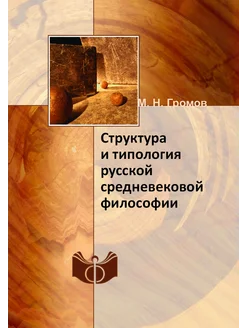 М. Н. Громов

Структура и типология русской средневековой философии